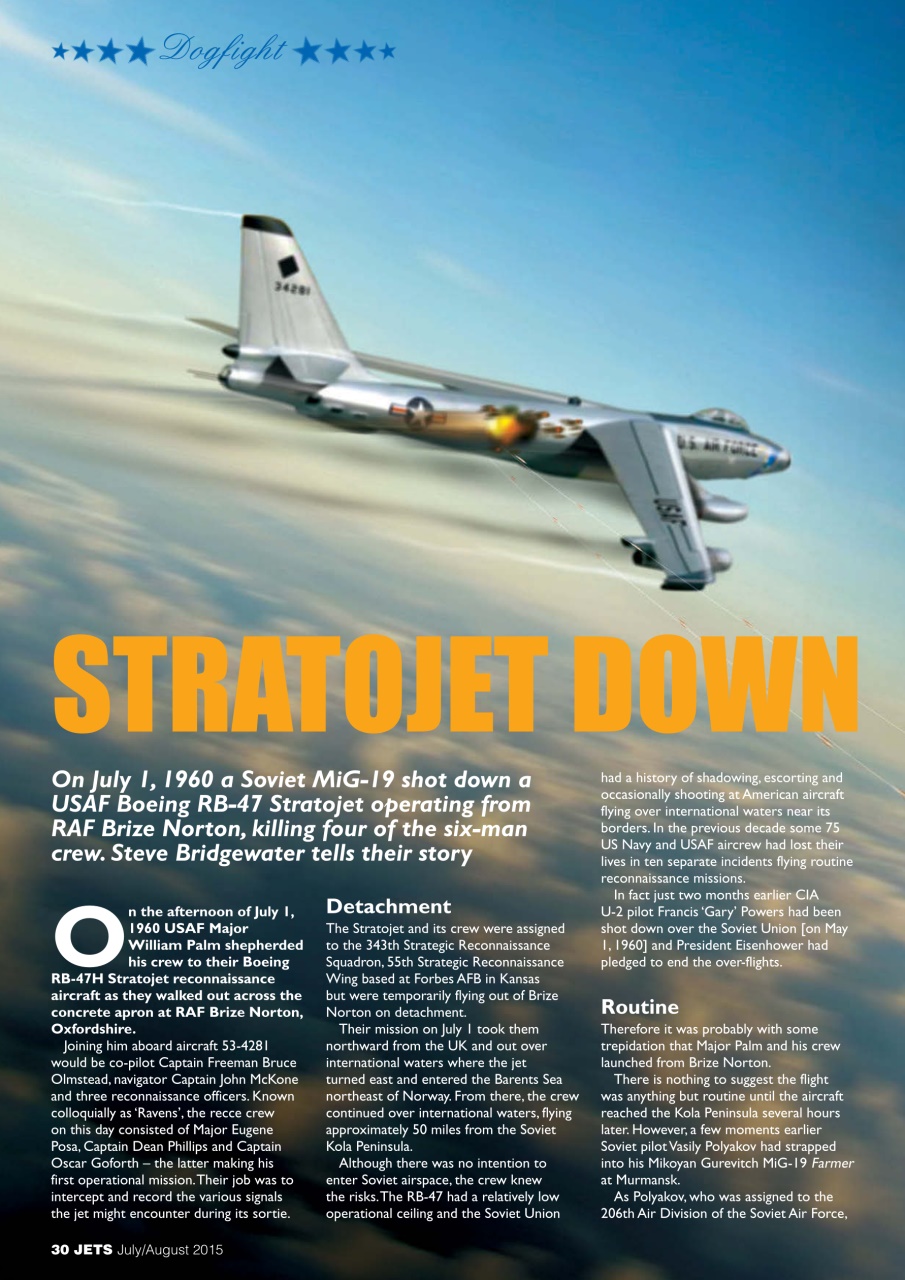 ★★★★ Dogfight ★★★★

34281

U.S. AIR FORCE

USAF

STRATOJET DOWN

On July 1, 1960 a Soviet MiG-19 shot down a USAF Boeing RB-47 Stratojet operating from RAF Brize Norton, killing four of the six-man crew. Steve Bridgewater tells their story

On the afternoon of July 1, 1960 USAF Major William Palm shepherded his crew to their Boeing RB-47H Stratojet reconnaissance aircraft as they walked out across the concrete apron at RAF Brize Norton, Oxfordshire.

Joining him aboard aircraft 53-4281 would be co-pilot Captain Freeman Bruce Olmstead, navigator Captain John McKone and three reconnaissance officers. Known colloquially as 'Ravens', the recce crew on this day consisted of Major Eugene Posa, Captain Dean Phillips and Captain Oscar Goforth – the latter making his first operational mission. Their job was to intercept and record the various signals the jet might encounter during its sortie.

Detachment

The Stratojet and its crew were assigned to the 343th Strategic Reconnaissance Squadron, 55th Strategic Reconnaissance Wing based at Forbes AFB in Kansas but were temporarily flying out of Brize Norton on detachment.

Their mission on July 1 took them northward from the UK and out over international waters where the jet turned east and entered the Barents Sea northeast of Norway. From there, the crew continued over international waters, flying approximately 50 miles from the Soviet Kola Peninsula.

Although there was no intention to enter Soviet airspace, the crew knew the risks. The RB-47 had a relatively low operational ceiling and the Soviet Union had a history of shadowing, escorting and occasionally shooting at American aircraft flying over international waters near its borders. In the previous decade some 75 US Navy and USAF aircrew had lost their lives in ten separate incidents flying routine reconnaissance missions.

In fact just two months earlier CIA U-2 pilot Francis 'Gary' Powers had been shot down over the Soviet Union [on May 1, 1960] and President Eisenhower had pledged to end the over-flights.

Routine

Therefore it was probably with some trepidation that Major Palm and his crew launched from Brize Norton.

There is nothing to suggest the flight was anything but routine until the aircraft reached the Kola Peninsula several hours later. However, a few moments earlier Soviet pilot Vasily Polyakov had strapped into his Mikoyan Gurevitch MiG-19 Farmer at Murmansk.

As Polyakov, who was assigned to the 206th Air Division of the Soviet Air Force,

30 JETS July/August 2015